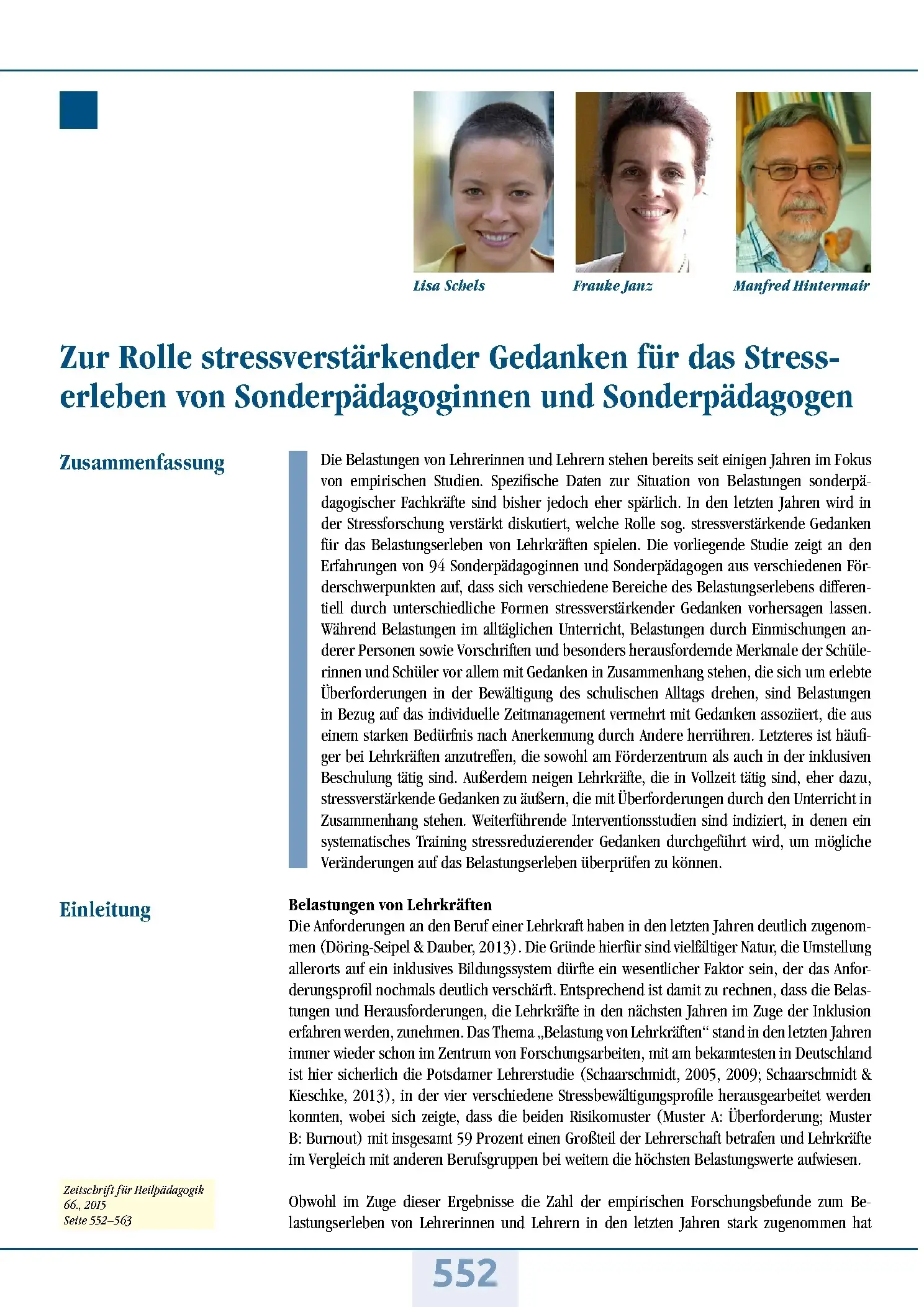 Lisa Schels

Frauke Janz

Manfred Hintermair

Zur Rolle stressverstärkender Gedanken für das Stresserleben von Sonderpädagoginnen und Sonderpädagogen

Zusammenfassung

Die Belastungen von Lehrerinnen und Lehrern stehen bereits seit einigen Jahren im Fokus von empirischen Studien. Spezifische Daten zur Situation von Belastungen sonderpädagogischer Fachkräfte sind bisher jedoch eher spärlich. In den letzten Jahren wird in der Stressforschung verstärkt diskutiert, welche Rolle sog. stressverstärkende Gedanken für das Belastungserleben von Lehrkräften spielen. Die vorliegende Studie zeigt an den Erfahrungen von 94 Sonderpädagoginnen und Sonderpädagogen aus verschiedenen Förderschwerpunkten auf, dass sich verschiedene Bereiche des Belastungserlebens differentiell durch unterschiedliche Formen stressverstärkender Gedanken vorhersagen lassen. Während Belastungen im alltäglichen Unterricht, Belastungen durch Einmischungen anderer Personen sowie Vorschriften und besonders herausfordernde Merkmale der Schülerinnen und Schüler vor allem mit Gedanken in Zusammenhang stehen, die sich um erlebte Überforderungen in der Bewältigung des schulischen Alltags drehen, sind Belastungen in Bezug auf das individuelle Zeitmanagement vermehrt mit Gedanken assoziiert, die aus einem starken Bedürfnis nach Anerkennung durch Andere herrühren. Letzteres ist häufiger bei Lehrkräften anzutreffen, die sowohl am Förderzentrum als auch in der inklusiven Beschulung tätig sind. Außerdem neigen Lehrkräfte, die in Vollzeit tätig sind, eher dazu, stressverstärkende Gedanken zu äußern, die mit Überforderungen durch den Unterricht in Zusammenhang stehen. Weiterführende Interventionsstudien sind indiziert, in denen ein systematisches Training stressreduzierender Gedanken durchgeführt wird, um mögliche Veränderungen auf das Belastungserleben überprüfen zu können.

Einleitung

Belastungen von Lehrkräften
Die Anforderungen an den Beruf einer Lehrkraft haben in den letzten Jahren deutlich zugenommen (Döring-Seipel & Dauber, 2013). Die Gründe hierfür sind vielfältiger Natur, die Umstellung allerorts auf ein inklusives Bildungssystem dürfte ein wesentlicher Faktor sein, der das Anforderungsprofil nochmals deutlich verschärft. Entsprechend ist damit zu rechnen, dass die Belastungen und Herausforderungen, die Lehrkräfte in den nächsten Jahren im Zuge der Inklusion erfahren werden, zunehmen. Das Thema „Belastung von Lehrkräften“ stand in den letzten Jahren immer wieder schon im Zentrum von Forschungsarbeiten, mit am bekanntesten in Deutschland ist hier sicherlich die Potsdamer Lehrerstudie (Schaarschmidt, 2005, 2009; Schaarschmidt & Kieschke, 2013), in der vier verschiedene Stressbewältigungsprofile herausgearbeitet werden konnten, wobei sich zeigte, dass die beiden Risikomuster (Muster A: Überforderung; Muster B: Burnout) mit insgesamt 59 Prozent einen Großteil der Lehrerschaft betrafen und Lehrkräfte im Vergleich mit anderen Berufsgruppen bei weitem die höchsten Belastungswerte aufwiesen.

Obwohl im Zuge dieser Ergebnisse die Zahl der empirischen Forschungsbefunde zum Belastungserleben von Lehrerinnen und Lehrern in den letzten Jahren stark zugenommen hat

Zeitschrift für Heilpädagogik
66., 2015
Seite 552–563

552